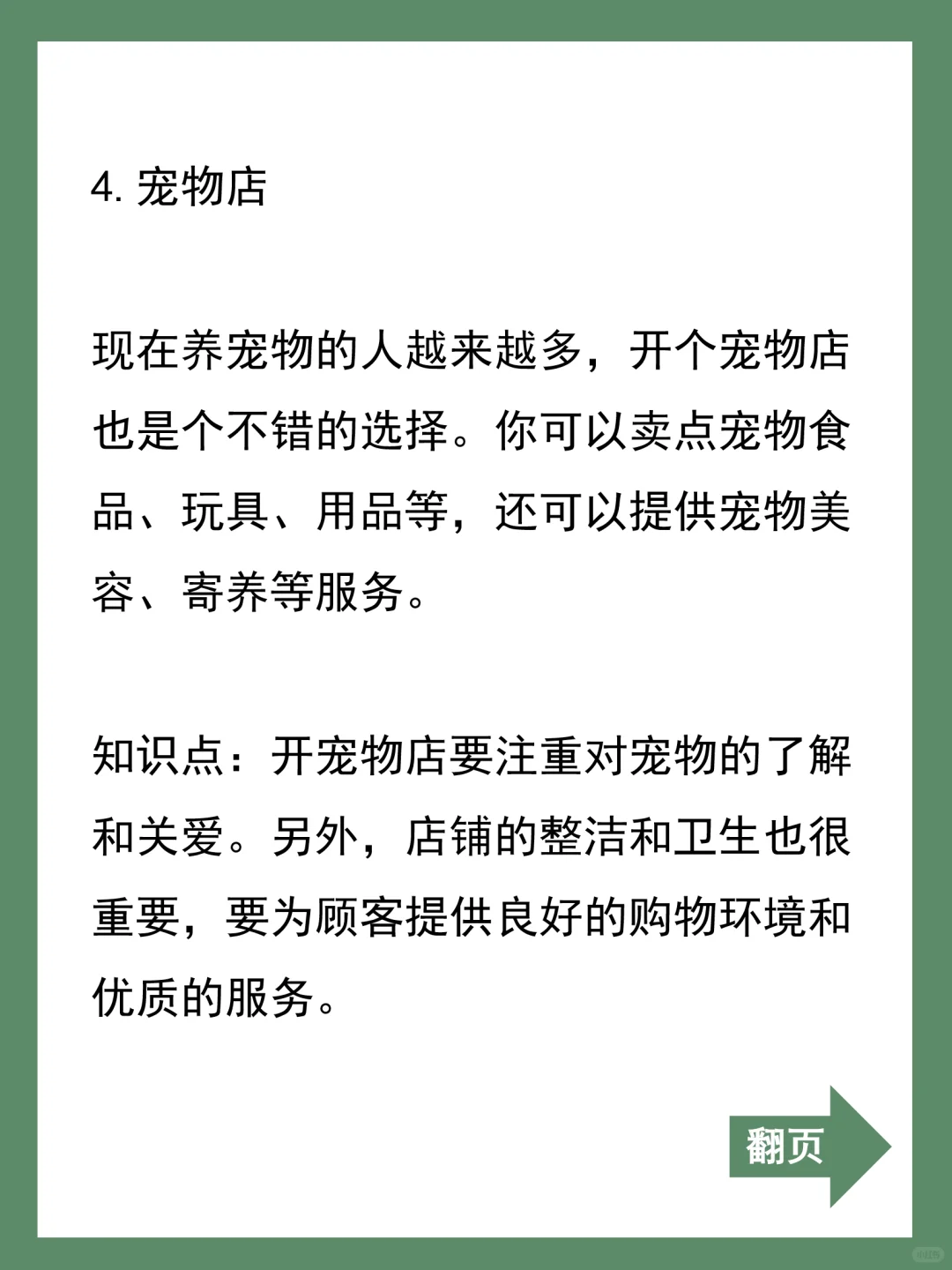 4. 宠物店

现在养宠物的人越来越多，开个宠物店也是个不错的选择。你可以卖点宠物食品、玩具、用品等，还可以提供宠物美容、寄养等服务。

知识点：开宠物店要注重对宠物的了解和关爱。另外，店铺的整洁和卫生也很重要，要为顾客提供良好的购物环境和优质的服务。

翻页